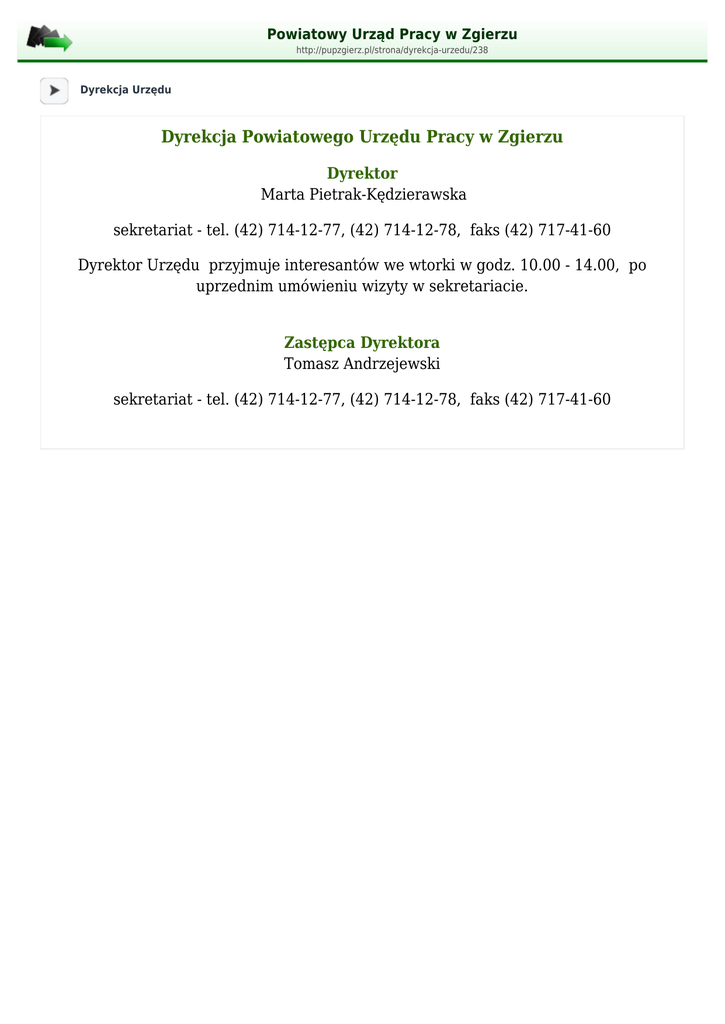 Powiatowy Urząd Pracy w Zgierzu
http://pupzgierz.pl/strona/dyrekcja-urzedu/238

Dyrekcja Urzędu

Dyrekcja Powiatowego Urzędu Pracy w Zgierzu

Dyrektor
Marta Pietrak-Kędzierawska

sekretariat - tel. (42) 714-12-77, (42) 714-12-78, faks (42) 717-41-60

Dyrektor Urzędu przyjmuje interesantów we wtorki w godz. 10.00 - 14.00, po uprzednim umówieniu wizyty w sekretariacie.

Zastępca Dyrektora
Tomasz Andrzejewski

sekretariat - tel. (42) 714-12-77, (42) 714-12-78, faks (42) 717-41-60